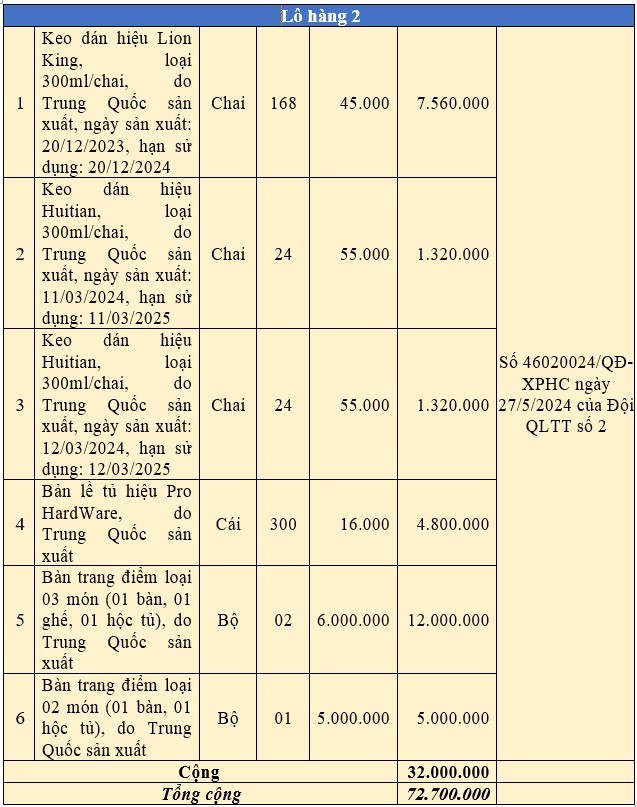 | Lô hàng 2 | | | | | | |
|---|---|---|---|---|---|---|
| 1 | Keo dán hiệu Lion King, loại 300ml/chai, do Trung Quốc sản xuất, ngày sản xuất: 20/12/2023, hạn sử dụng: 20/12/2024 | Chai | 168 | 45.000 | 7.560.000 | Số 46020024/QĐ-XPHC ngày 27/5/2024 của Đội QLTT số 2 |
| 2 | Keo dán hiệu Huitian, loại 300ml/chai, do Trung Quốc sản xuất, ngày sản xuất: 11/03/2024, hạn sử dụng: 11/03/2025 | Chai | 24 | 55.000 | 1.320.000 | |
| 3 | Keo dán hiệu Huitian, loại 300ml/chai, do Trung Quốc sản xuất, ngày sản xuất: 12/03/2024, hạn sử dụng: 12/03/2025 | Chai | 24 | 55.000 | 1.320.000 | |
| 4 | Bản lề tủ hiệu Pro HardWare, do Trung Quốc sản xuất | Cái | 300 | 16.000 | 4.800.000 | |
| 5 | Bàn trang điểm loại 03 món (01 bàn, 01 ghế, 01 hộc tủ), do Trung Quốc sản xuất | Bộ | 02 | 6.000.000 | 12.000.000 | |
| 6 | Bàn trang điểm loại 02 món (01 bàn, 01 hộc tủ), do Trung Quốc sản xuất | Bộ | 01 | 5.000.000 | 5.000.000 | |
| Cộng | | | | | 32.000.000 | |
| Tổng cộng | | | | | 72.700.000 | |